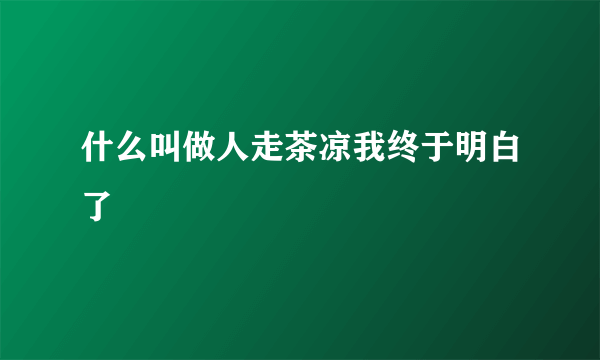 什么叫做人走茶凉我终于明白了